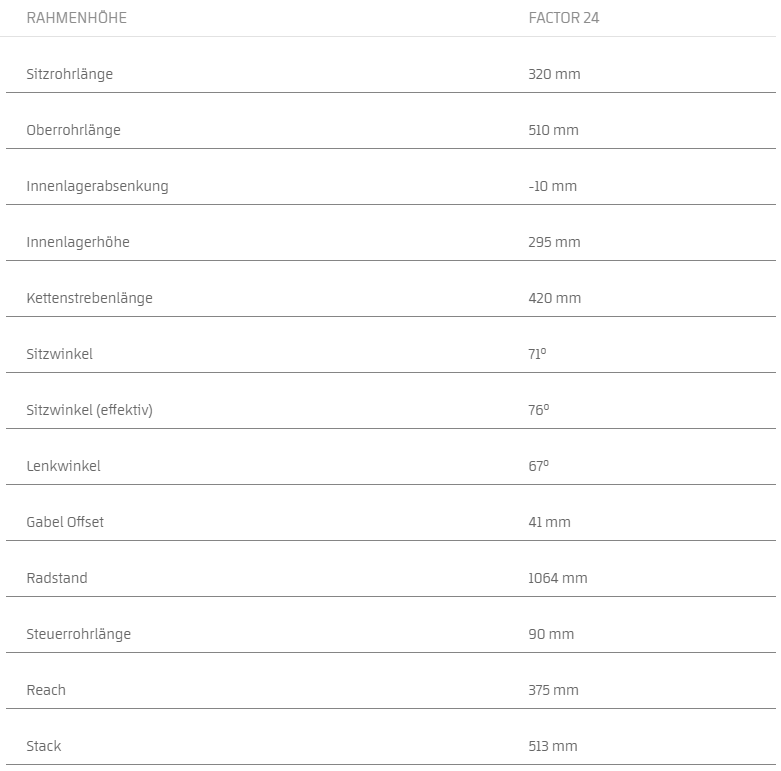 | RAHMENHÖHE | FACTOR 24 |
|---|---|
| Sitzrohrlänge | 320 mm |
| Oberrohrlänge | 510 mm |
| Innenlagerabsenkung | -10 mm |
| Innenlagerhöhe | 295 mm |
| Kettenstrebenlänge | 420 mm |
| Sitzwinkel | 71º |
| Sitzwinkel (effektiv) | 76º |
| Lenkwinkel | 67º |
| Gabel Offset | 41 mm |
| Radstand | 1064 mm |
| Steuerrohrlänge | 90 mm |
| Reach | 375 mm |
| Stack | 513 mm |